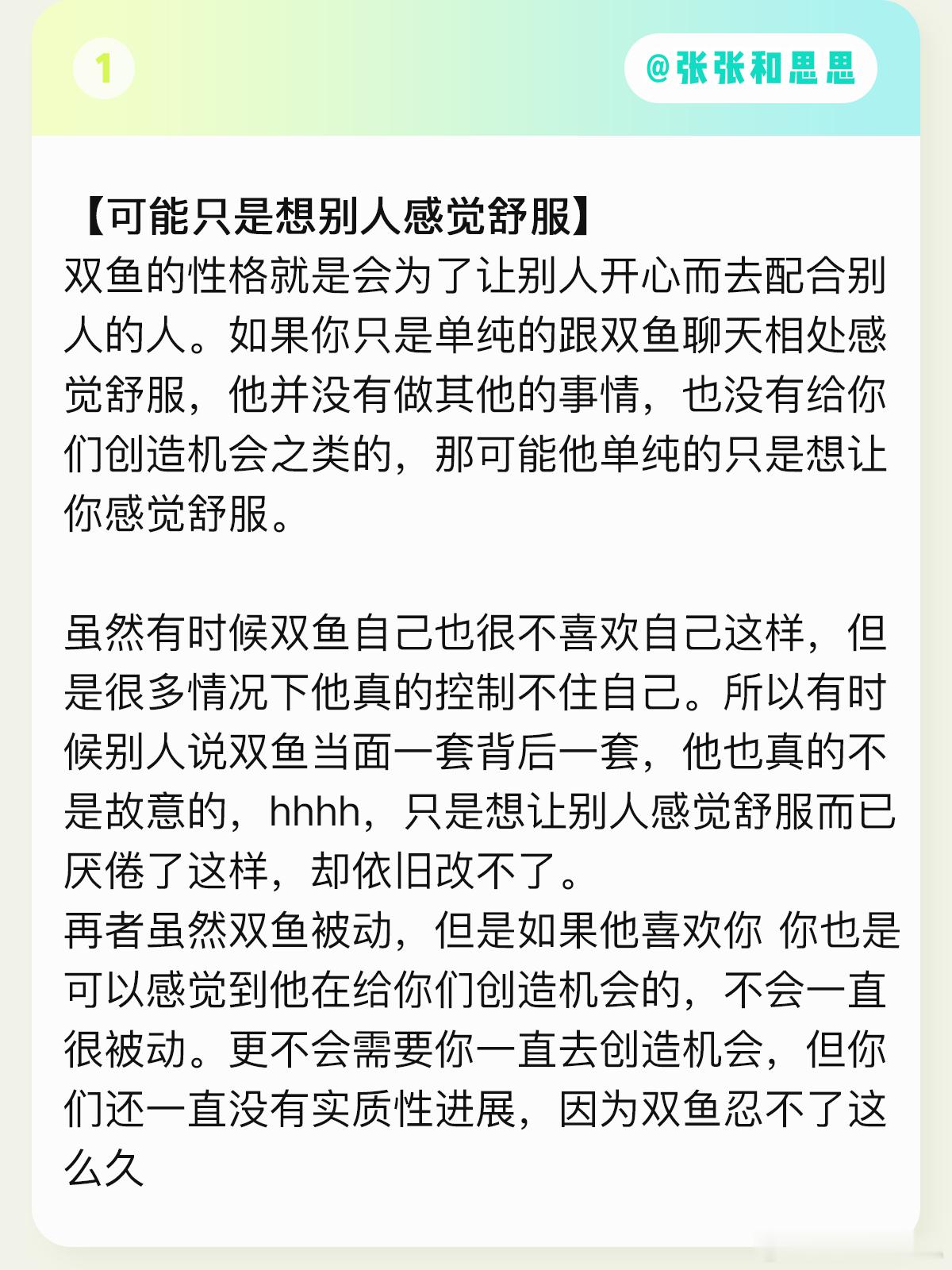 1

@张张和思思

【可能只是想别人感觉舒服】
双鱼的性格就是会为了让别人开心而去配合别人的人。如果你只是单纯的跟双鱼聊天相处感觉舒服，他并没有做其他的事情，也没有给你们创造机会之类的，那可能他单纯的只是想让你感觉舒服。

虽然有时候双鱼自己也很不喜欢自己这样，但是很多情况下他真的控制不住自己。所以有时候别人说双鱼当面一套背后一套，他也真的不是故意的，hhhh，只是想让别人感觉舒服而已厌倦了这样，却依旧改不了。
再者虽然双鱼被动，但是如果他喜欢你 你也是可以感觉到他在给你们创造机会的，不会一直很被动。更不会需要你一直去创造机会，但你们还一直没有实质性进展，因为双鱼忍不了这么久